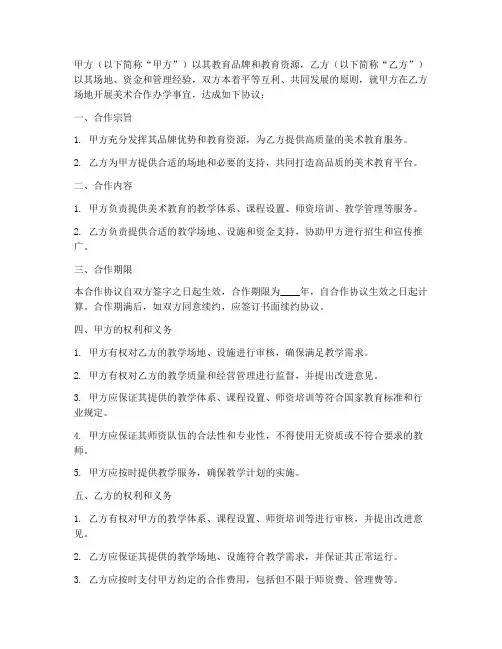 甲方（以下简称“甲方”）以其教育品牌和教育资源，乙方（以下简称“乙方”）以其场地、资金和管理经验，双方本着平等互利、共同发展的原则，就甲方在乙方场地开展美术合作办学事宜，达成如下协议：

一、合作宗旨

1. 甲方充分发挥其品牌优势和教育资源，为乙方提供高质量的美术教育服务。

2. 乙方为甲方提供合适的场地和必要的支持，共同打造高品质的美术教育平台。

二、合作内容

1. 甲方负责提供美术教育的教学体系、课程设置、师资培训、教学管理等服务。

2. 乙方负责提供合适的教学场地、设施和资金支持，协助甲方进行招生和宣传推广。

三、合作期限

本合作协议自双方签字之日起生效，合作期限为____年，自合作协议生效之日起计算。合作期满后，如双方同意续约，应签订书面续约协议。

四、甲方的权利和义务

1. 甲方有权对乙方的教学场地、设施进行审核，确保满足教学需求。

2. 甲方有权对乙方的教学质量和经营管理进行监督，并提出改进意见。

3. 甲方应保证其提供的教学体系、课程设置、师资培训等符合国家教育标准和行业规定。

4. 甲方应保证其师资队伍的合法性和专业性，不得使用无资质或不符合要求的教师。

5. 甲方应按时提供教学服务，确保教学计划的实施。

五、乙方的权利和义务

1. 乙方有权对甲方的教学体系、课程设置、师资培训等进行审核，并提出改进意见。

2. 乙方应保证其提供的教学场地、设施符合教学需求，并保证其正常运行。

3. 乙方应按时支付甲方约定的合作费用，包括但不限于师资费、管理费等。